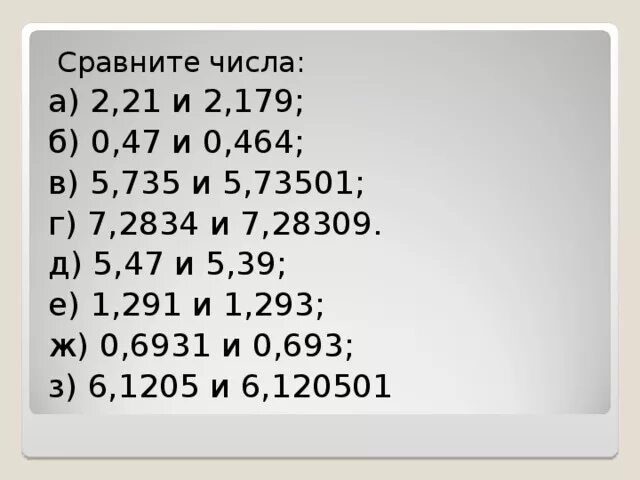 Сравните числа:
а) 2,21 и 2,179;
б) 0,47 и 0,464;
в) 5,735 и 5,73501;
г) 7,2834 и 7,28309.
д) 5,47 и 5,39;
е) 1,291 и 1,293;
ж) 0,6931 и 0,693;
з) 6,1205 и 6,120501